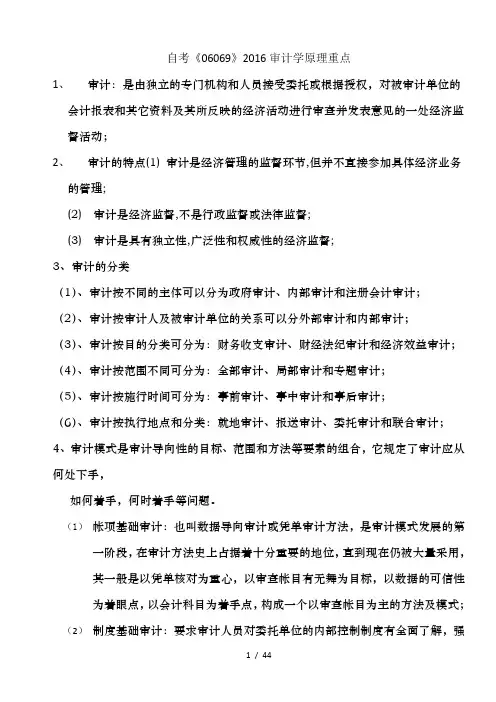 自考《06069》2016 审计学原理重点

1、 审计：是由独立的专门机构和人员接受委托或根据授权，对被审计单位的会计报表和其它资料及其所反映的经济活动进行审查并发表意见的一处经济监督活动；

2、 审计的特点(1) 审计是经济管理的监督环节,但并不直接参加具体经济业务的管理;

(2) 审计是经济监督,不是行政监督或法律监督;

(3) 审计是具有独立性,广泛性和权威性的经济监督;

3、审计的分类

（1）、审计按不同的主体可以分为政府审计、内部审计和注册会计审计；

（2）、审计按审计人及被审计单位的关系可以分外部审计和内部审计；

（3）、审计按目的分类可分为：财务收支审计、财经法纪审计和经济效益审计；

（4）、审计按范围不同可分为：全部审计、局部审计和专题审计；

（5）、审计按施行时间可分为：事前审计、事中审计和事后审计；

（6）、审计按执行地点和分类：就地审计、报送审计、委托审计和联合审计；

4、审计模式是审计导向性的目标、范围和方法等要素的组合，它规定了审计应从何处下手，

如何着手，何时着手等问题．

(1) 帐项基础审计：也叫数据导向审计或凭单审计方法，是审计模式发展的第一阶段，在审计方法史上占据着十分重要的地位，直到现在仍被大量采用，其一般是以凭单核对为重心，以审查帐目有无舞为目标，以数据的可信性为着眼点，以会计科目为着手点，构成一个以审查帐目为主的方法及模式；

(2) 制度基础审计：要求审计人员对委托单位的内部控制制度有全面了解，强

1 / 44